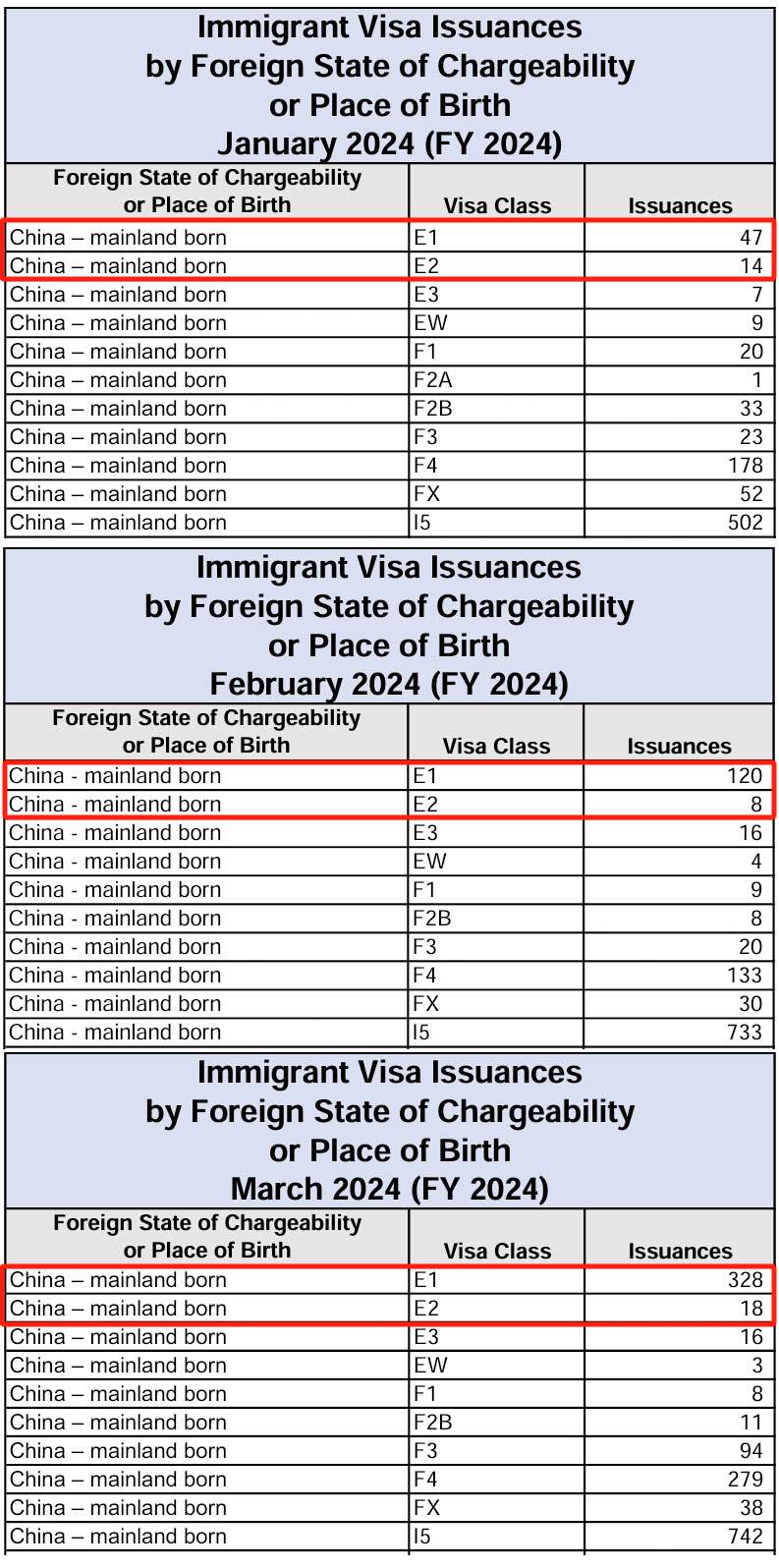 Immigrant Visa Issuances by Foreign State of Chargeability or Place of Birth January 2024 (FY 2024)

| Foreign State of Chargeability or Place of Birth | Visa Class | Issuances |
|---|---|---|
| China – mainland born | E1 | 47 |
| China – mainland born | E2 | 14 |
| China – mainland born | E3 | 7 |
| China – mainland born | EW | 9 |
| China – mainland born | F1 | 20 |
| China – mainland born | F2A | 1 |
| China – mainland born | F2B | 33 |
| China – mainland born | F3 | 23 |
| China – mainland born | F4 | 178 |
| China – mainland born | FX | 52 |
| China – mainland born | I5 | 502 |

Immigrant Visa Issuances by Foreign State of Chargeability or Place of Birth February 2024 (FY 2024)

| Foreign State of Chargeability or Place of Birth | Visa Class | Issuances |
|---|---|---|
| China - mainland born | E1 | 120 |
| China - mainland born | E2 | 8 |
| China - mainland born | E3 | 16 |
| China - mainland born | EW | 4 |
| China - mainland born | F1 | 9 |
| China - mainland born | F2B | 8 |
| China - mainland born | F3 | 20 |
| China - mainland born | F4 | 133 |
| China - mainland born | FX | 30 |
| China - mainland born | I5 | 733 |

Immigrant Visa Issuances by Foreign State of Chargeability or Place of Birth March 2024 (FY 2024)

| Foreign State of Chargeability or Place of Birth | Visa Class | Issuances |
|---|---|---|
| China – mainland born | E1 | 328 |
| China – mainland born | E2 | 18 |
| China – mainland born | E3 | 16 |
| China – mainland born | EW | 3 |
| China – mainland born | F1 | 8 |
| China – mainland born | F2B | 11 |
| China – mainland born | F3 | 94 |
| China – mainland born | F4 | 279 |
| China – mainland born | FX | 38 |
| China – mainland born | I5 | 742 |